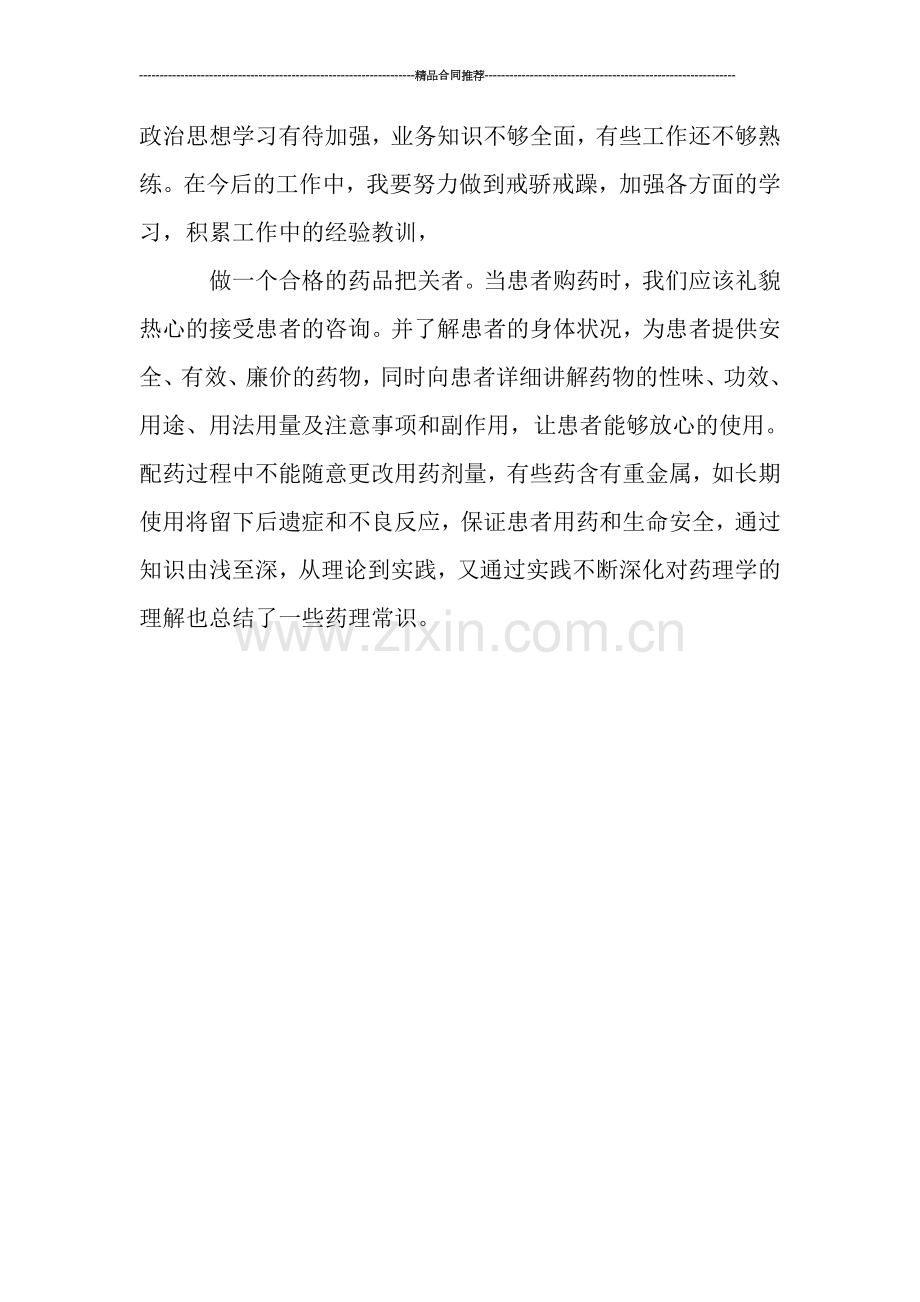 精品合同推荐

政治思想学习有待加强，业务知识不够全面，有些工作还不够熟练。在今后的工作中，我要努力做到戒骄戒躁，加强各方面的学习，积累工作中的经验教训，

做一个合格的药品把关者。当患者购药时，我们应该礼貌热心的接受患者的咨询。并了解患者的身体状况，为患者提供安全、有效、廉价的药物，同时向患者详细讲解药物的性味、功效、用途、用法用量及注意事项和副作用，让患者能够放心的使用。配药过程中不能随意更改用药剂量，有些药含有重金属，如长期使用将留下后遗症和不良反应，保证患者用药和生命安全，通过知识由浅至深，从理论到实践，又通过实践不断深化对药理学的理解也总结了一些药理常识。

www.zixin.com.cn